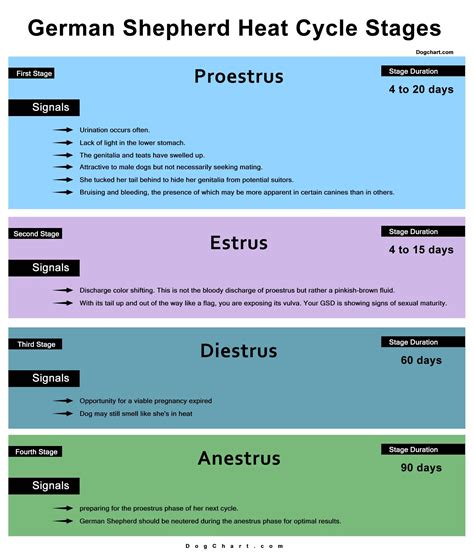 German Shepherd Heat Cycle Stages

Dogchart.com

First Stage

Proestrus

Stage Duration

4 to 20 days

Signals

Urination occurs often.

Lack of light in the lower stomach.

The genitalia and teats have swelled up.

Attractive to male dogs but not necessarily seeking mating.

She tucked her tail behind to hide her genitalia from potential suitors.

Bruising and bleeding, the presence of which may be more apparent in certain canines than in others.

Second Stage

Estrus

Stage Duration

4 to 15 days

Signals

Discharge color shifting. This is not the bloody discharge of proestrus but rather a pinkish-brown fluid.

With its tail up and out of the way like a flag, you are exposing its vulva. Your GSD is showing signs of sexual maturity.

Third Stage

Diestrus

Stage Duration

60 days

Signals

Opportunity for a viable pregnancy expired

Dog may still smell like she's in heat

Fourth Stage

Anestrus

Stage Duration

90 days

Signals

preparing for the proestrus phase of her next cycle.

German Shepherd should be neutered during the anestrus phase for optimal results.

DogChart.com